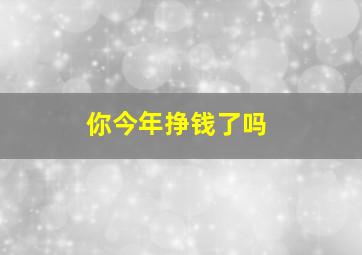 你今年挣钱了吗